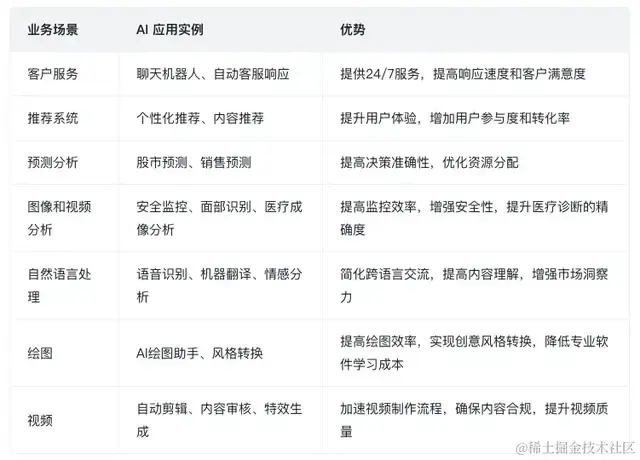 | 业务场景 | AI 应用实例 | 优势 |
|---|---|---|
| 客户服务 | 聊天机器人、自动客服响应 | 提供24/7服务，提高响应速度和客户满意度 |
| 推荐系统 | 个性化推荐、内容推荐 | 提升用户体验，增加用户参与度和转化率 |
| 预测分析 | 股市预测、销售预测 | 提高决策准确性，优化资源分配 |
| 图像和视频分析 | 安全监控、面部识别、医疗成像分析 | 提高监控效率，增强安全性，提升医疗诊断的精确度 |
| 自然语言处理 | 语音识别、机器翻译、情感分析 | 简化跨语言交流，提高内容理解，增强市场洞察力 |
| 绘图 | AI绘图助手、风格转换 | 提高绘图效率，实现创意风格转换，降低专业软件学习成本 |
| 视频 | 自动剪辑、内容审核、特效生成 | 加速视频制作流程，确保内容合规，提升视频质量 |

@稀土掘金技术社区